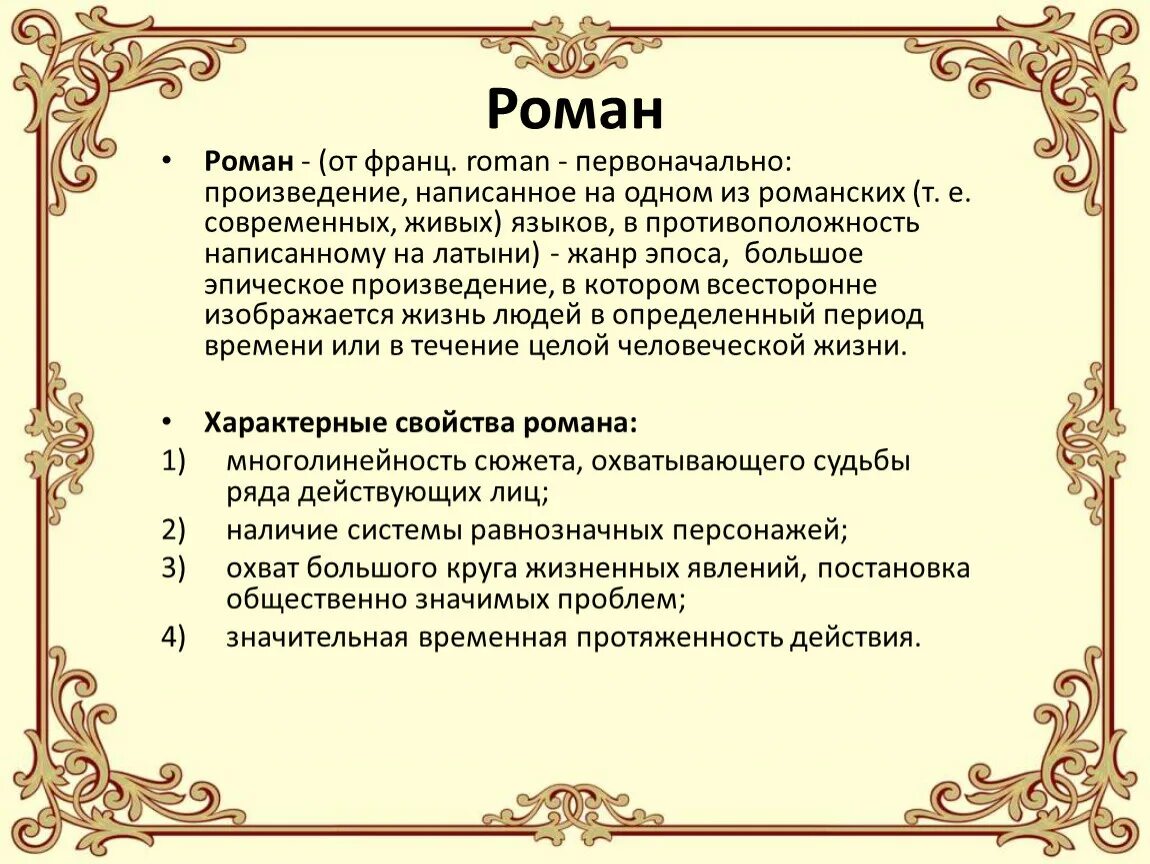 Роман

• Роман - (от франц. roman - первоначально: произведение, написанное на одном из романских (т. е. современных, живых) языков, в противоположность написанному на латыни) - жанр эпоса, большое эпическое произведение, в котором всесторонне изображается жизнь людей в определенный период времени или в течение целой человеческой жизни.

• Характерные свойства романа:
1) многолинейность сюжета, охватывающего судьбы ряда действующих лиц;
2) наличие системы равнозначных персонажей;
3) охват большого круга жизненных явлений, постановка общественно значимых проблем;
4) значительная временная протяженность действия.